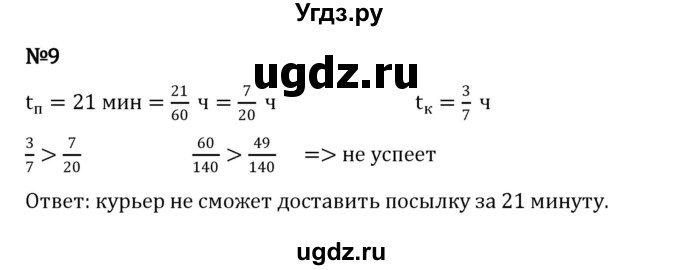 Угдз.ру

№9

ugdz.ru

$t_п = 21$ мин $= \frac{21}{60}$ ч $= \frac{7}{20}$ ч $t_к = \frac{3}{7}$ ч

$\frac{3}{7} > \frac{7}{20}$ $\frac{60}{140} > \frac{49}{140}$ => не успеет

Ответ: курьер не сможет доставить посылку за 21 минуту.

ugdz.ru